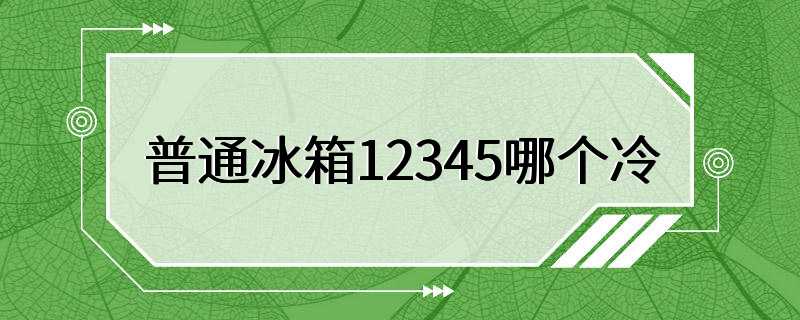 普通冰箱12345哪个冷